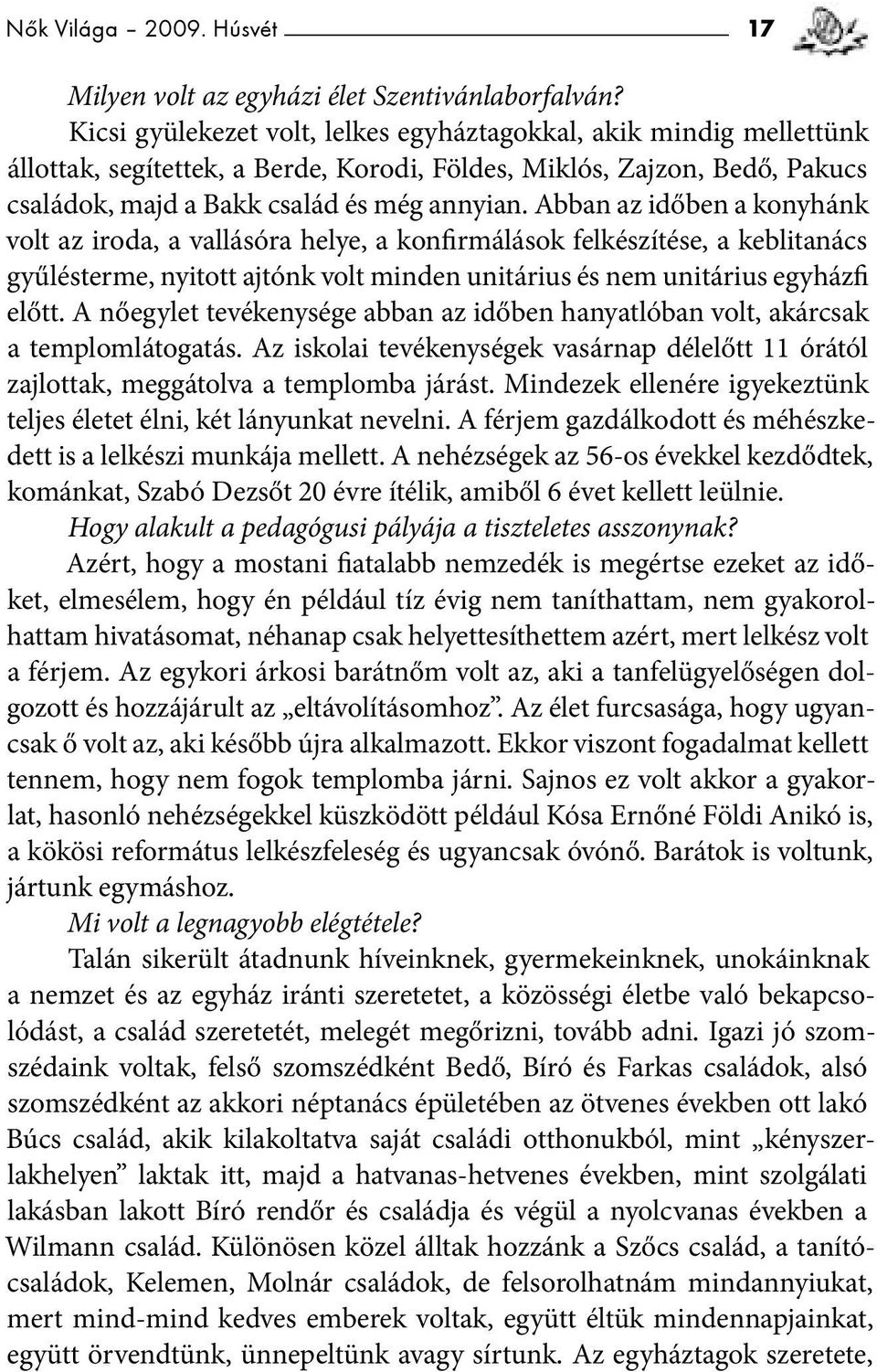 Nők Világa – 2009. Húsvét 17

Milyen volt az egyházi élet Szentivánlaborfalván?

Kicsi gyülekezet volt, lelkes egyháztagokkal, akik mindig mellettünk állottak, segítettek, a Berde, Korodi, Földes, Miklós, Zajzon, Bedő, Pakucs családok, majd a Bakk család és még annyian. Abban az időben a konyhánk volt az iroda, a vallásóra helye, a konfirmálások felkészítése, a keblitanács gyűlésterme, nyitott ajtónk volt minden unitárius és nem unitárius egyházfi előtt. A nőegylet tevékenysége abban az időben hanyatlóban volt, akárcsak a templomlátogatás. Az iskolai tevékenységek vasárnap délelőtt 11 órától zajlottak, meggátolva a templomba járást. Mindezek ellenére igyekeztünk teljes életet élni, két lányunkat nevelni. A férjem gazdálkodott és méhészkedett is a lelkészi munkája mellett. A nehézségek az 56-os évekkel kezdődtek, kománkat, Szabó Dezsőt 20 évre ítélik, amiből 6 évet kellett leülnie.

Hogy alakult a pedagógusi pályája a tiszteletes asszonynak?

Azért, hogy a mostani fiatalabb nemzedék is megértse ezeket az időket, elmesélem, hogy én például tíz évig nem taníthattam, nem gyakorolhattam hivatásomat, néhanap csak helyettesíthettem azért, mert lelkész volt a férjem. Az egykori árkosi barátnőm volt az, aki a tanfelügyelőségen dolgozott és hozzájárult az „eltávolításomhoz”. Az élet furcsasága, hogy ugyancsak ő volt az, aki később újra alkalmazott. Ekkor viszont fogadalmat kellett tennem, hogy nem fogok templomba járni. Sajnos ez volt akkor a gyakorlat, hasonló nehézségekkel küszködött például Kósa Ernőné Földi Anikó is, a kökösi református lelkészfeleség és ugyancsak óvónő. Barátok is voltunk, jártunk egymáshoz.

Mi volt a legnagyobb elégtétele?

Talán sikerült átadnunk híveinknek, gyermekeinknek, unokáinknak a nemzet és az egyház iránti szeretetet, a közösségi életbe való bekapcsolódást, a család szeretetét, melegét megőrizni, tovább adni. Igazi jó szomszédaink voltak, felső szomszédként Bedő, Bíró és Farkas családok, alsó szomszédként az akkori néptanács épületében az ötvenes években ott lakó Búcs család, akik kilakoltatva saját családi otthonukból, mint „kényszerlakhelyen” laktak itt, majd a hatvanas-hetvenes években, mint szolgálati lakásban lakott Bíró rendőr és családja és végül a nyolcvanas években a Wilmann család. Különösen közel álltak hozzánk a Szőcs család, a tanítócsaládok, Kelemen, Molnár családok, de felsorolhatnám mindannyiukat, mert mind-mind kedves emberek voltak, együtt éltük mindennapjainkat, együtt örvendtünk, ünnepeltünk avagy sírtunk. Az egyháztagok szeretete,